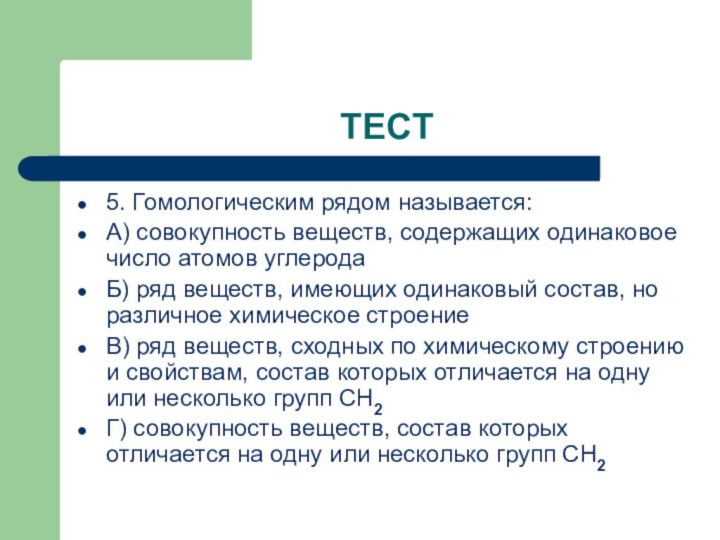 ТЕСТ

5. Гомологическим рядом называется:

А) совокупность веществ, содержащих одинаковое число атомов углерода

Б) ряд веществ, имеющих одинаковый состав, но различное химическое строение

В) ряд веществ, сходных по химическому строению и свойствам, состав которых отличается на одну или несколько групп $CH_2$

Г) совокупность веществ, состав которых отличается на одну или несколько групп $CH_2$